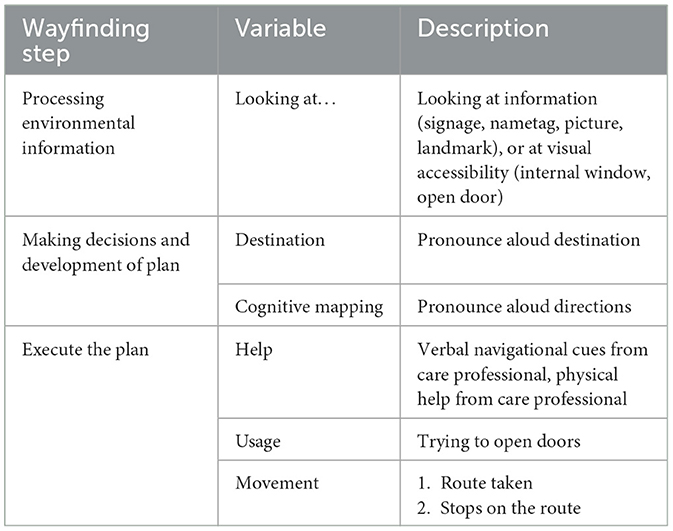 | Wayfinding step | Variable | Description |
|---|---|---|
| Processing environmental information | Looking at… | Looking at information (signage, nametag, picture, landmark), or at visual accessibility (internal window, open door) |
| Making decisions and development of plan | Destination | Pronounce aloud destination |
| | Cognitive mapping | Pronounce aloud directions |
| Execute the plan | Help | Verbal navigational cues from care professional, physical help from care professional |
| | Usage | Trying to open doors |
| | Movement | 1. Route taken 2. Stops on the route |